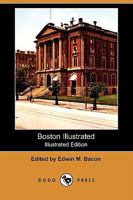 Boston Illustrated
Illustrated Edition

Edited by Edwin M. Bacon

DODO PRESS